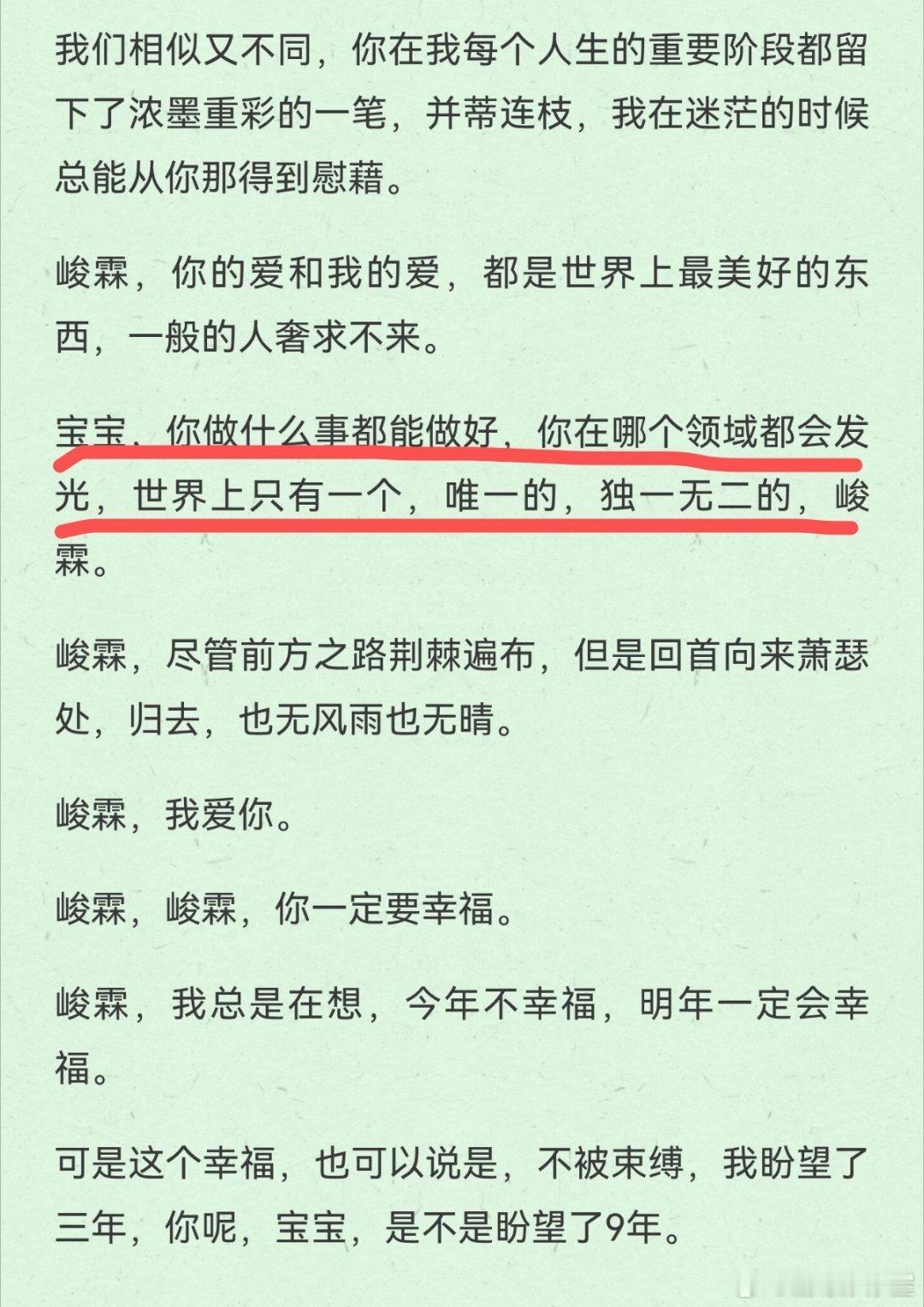 我们相似又不同，你在我每个人生的重要阶段都留下了浓墨重彩的一笔，并蒂连枝，我在迷茫的时候总能从你那得到慰藉。

峻霖，你的爱和我的爱，都是世界上最美好的东西，一般的人奢求不来。

宝宝，你做什么事都能做好，你在哪个领域都会发光，世界上只有一个，唯一的，独一无二的，峻霖。

峻霖，尽管前方之路荆棘遍布，但是回首向来萧瑟处，归去，也无风雨也无晴。

峻霖，我爱你。

峻霖，峻霖，你一定要幸福。

峻霖，我总是在想，今年不幸福，明年一定会幸福。

可是这个幸福，也可以说是，不被束缚，我盼望了三年，你呢，宝宝，是不是盼望了9年。